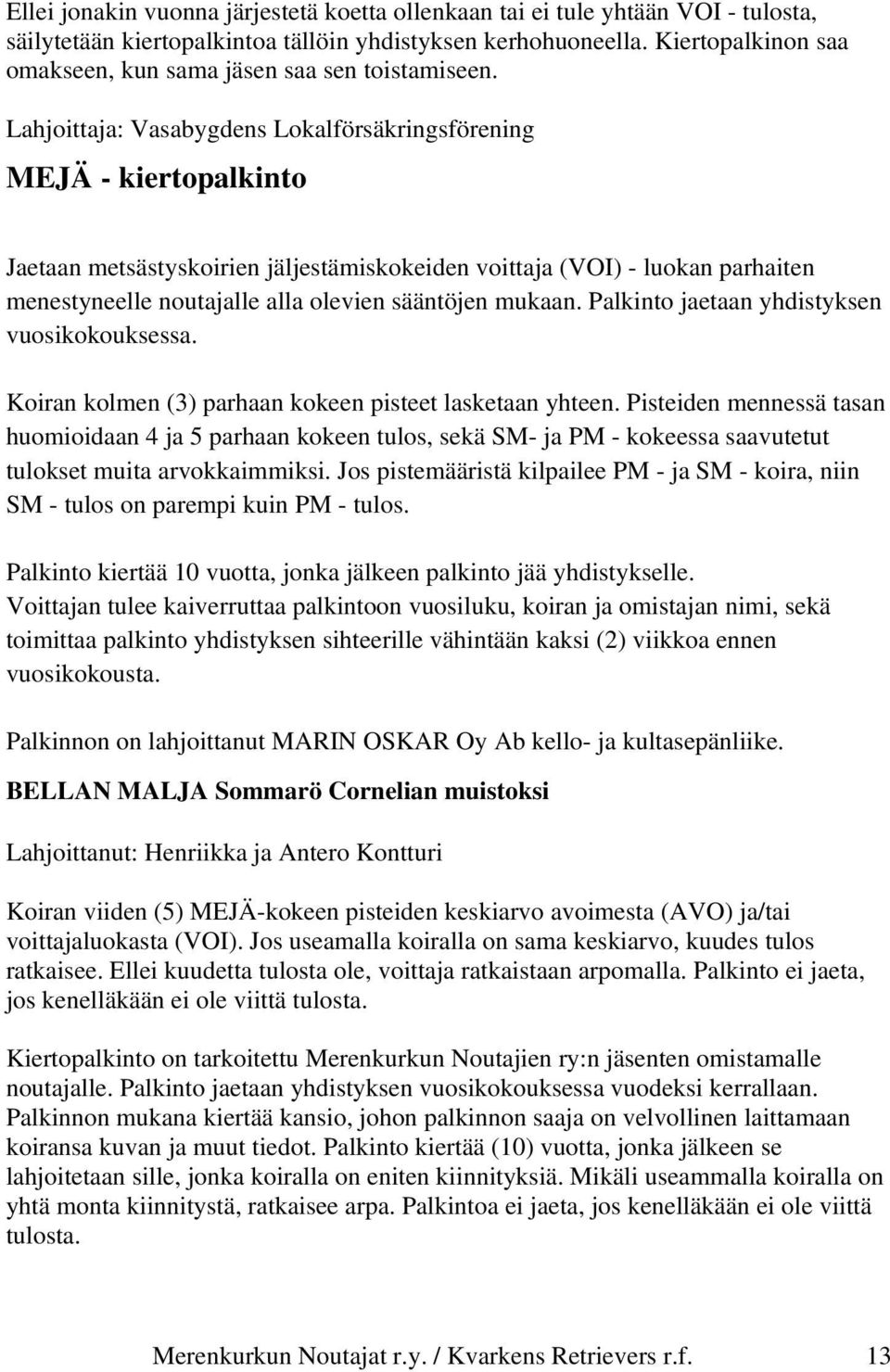 Ellei jonakin vuonna järjestetä koetta ollenkaan tai ei tule yhtään VOI - tulosta, säilytetään kiertopalkintoa tällöin yhdistyksen kerhohuoneella. Kiertopalkinon saa omakseen, kun sama jäsen saa sen toistamiseen.

Lahjoittaja: Vasabygdens Lokalförsäkringsförening

MEJÄ - kiertopalkinto

Jaetaan metsästyskoirien jäljestämiskokeiden voittaja (VOI) - luokan parhaiten menestyneelle noutajalle alla olevien sääntöjen mukaan. Palkinto jaetaan yhdistyksen vuosikokouksessa.

Koiran kolmen (3) parhaan kokeen pisteet lasketaan yhteen. Pisteiden mennessä tasan huomioidaan 4 ja 5 parhaan kokeen tulos, sekä SM- ja PM - kokeessa saavutetut tulokset muita arvokkaimmiksi. Jos pistemääristä kilpailee PM - ja SM - koira, niin SM - tulos on parempi kuin PM - tulos.

Palkinto kiertää 10 vuotta, jonka jälkeen palkinto jää yhdistykselle.
Voittajan tulee kaiverruttaa palkintoon vuosiluku, koiran ja omistajan nimi, sekä toimittaa palkinto yhdistyksen sihteerille vähintään kaksi (2) viikkoa ennen vuosikokousta.

Palkinnon on lahjoittanut MARIN OSKAR Oy Ab kello- ja kultasepänliike.

BELLAN MALJA Sommarö Cornelian muistoksi

Lahjoittanut: Henriikka ja Antero Kontturi

Koiran viiden (5) MEJÄ-kokeen pisteiden keskiarvo avoimesta (AVO) ja/tai voittajaluokasta (VOI). Jos useamalla koiralla on sama keskiarvo, kuudes tulos ratkaisee. Ellei kuudetta tulosta ole, voittaja ratkaistaan arpomalla. Palkinto ei jaeta, jos kenelläkään ei ole viittä tulosta.

Kiertopalkinto on tarkoitettu Merenkurkun Noutajien ry:n jäsenten omistamalle noutajalle. Palkinto jaetaan yhdistyksen vuosikokouksessa vuodeksi kerrallaan. Palkinnon mukana kiertää kansio, johon palkinnon saaja on velvollinen laittamaan koiransa kuvan ja muut tiedot. Palkinto kiertää (10) vuotta, jonka jälkeen se lahjoitetaan sille, jonka koiralla on eniten kiinnityksiä. Mikäli useammalla koiralla on yhtä monta kiinnitystä, ratkaisee arpa. Palkintoa ei jaeta, jos kenelläkään ei ole viittä tulosta.

Merenkurkun Noutajat r.y. / Kvarkens Retrievers r.f. 13